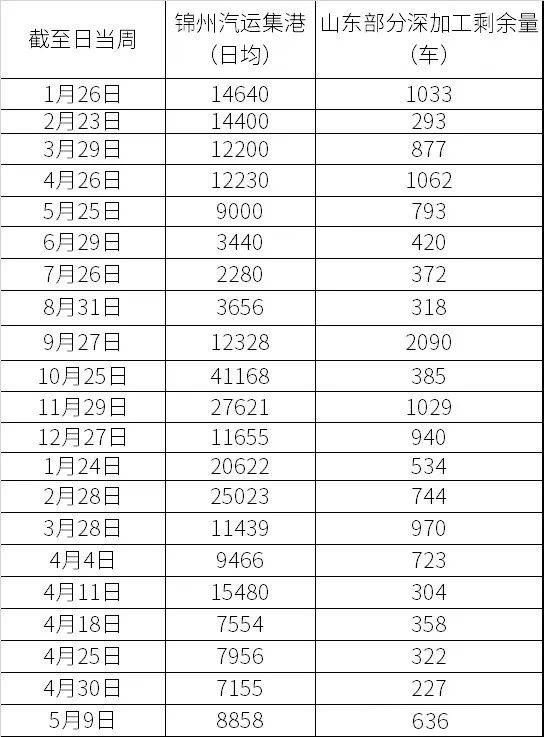 | 截至日当周 | 锦州汽运集港（日均） | 山东部分深加工剩余量（车） |
|---|---|---|
| 1月26日 | 14640 | 1033 |
| 2月23日 | 14400 | 293 |
| 3月29日 | 12200 | 877 |
| 4月26日 | 12230 | 1062 |
| 5月25日 | 9000 | 793 |
| 6月29日 | 3440 | 420 |
| 7月26日 | 2280 | 372 |
| 8月31日 | 3656 | 318 |
| 9月27日 | 12328 | 2090 |
| 10月25日 | 41168 | 385 |
| 11月29日 | 27621 | 1029 |
| 12月27日 | 11655 | 940 |
| 1月24日 | 20622 | 534 |
| 2月28日 | 25023 | 744 |
| 3月28日 | 11439 | 970 |
| 4月4日 | 9466 | 723 |
| 4月11日 | 15480 | 304 |
| 4月18日 | 7554 | 358 |
| 4月25日 | 7956 | 322 |
| 4月30日 | 7155 | 227 |
| 5月9日 | 8858 | 636 |